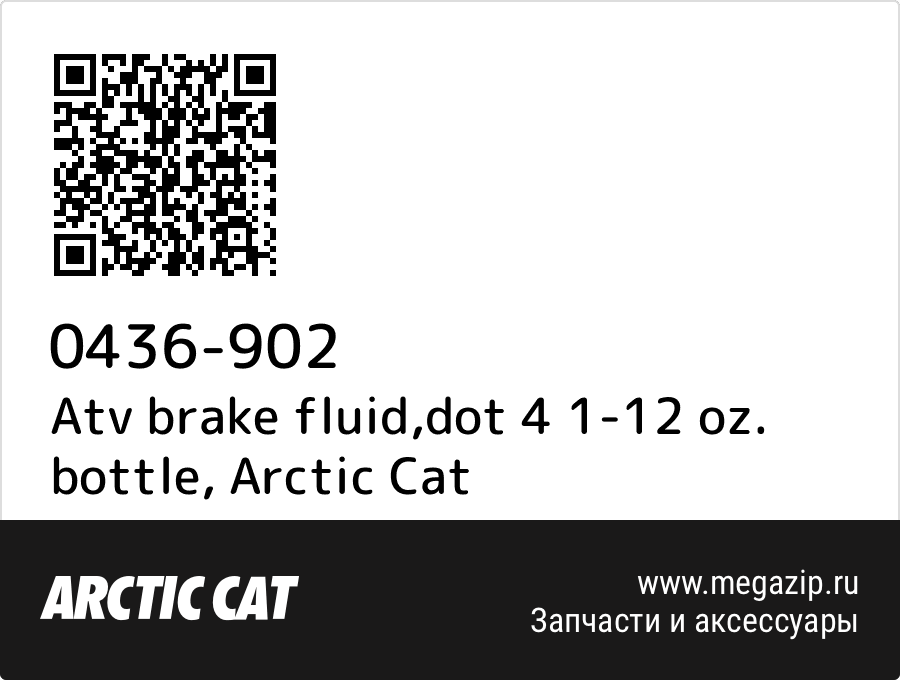 0436-902
Atv brake fluid,dot 4 1-12 oz. bottle, Arctic Cat

ARCTIC CAT

www.megazip.ru
Запчасти и аксессуары